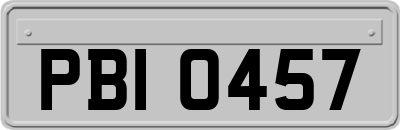 PBI 0457